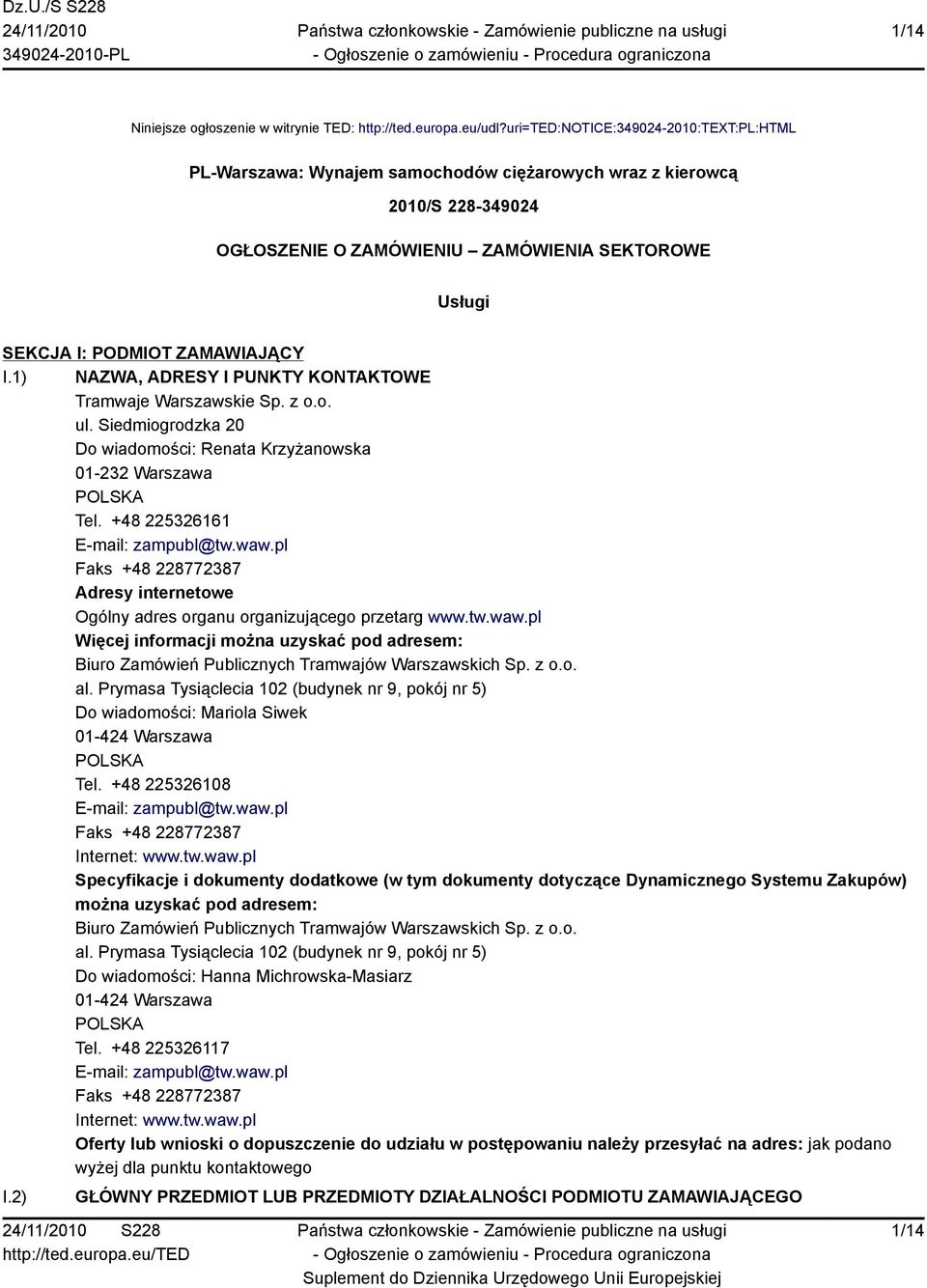 Dz.U./S S228
24/11/2010
349024-2010-PL

Państwa członkowskie - Zamówienie publiczne na usługi
- Ogłoszenie o zamówieniu - Procedura ograniczona

1/14

Niniejsze ogłoszenie w witrynie TED: http://ted.europa.eu/udl?uri=TED:NOTICE:349024-2010:TEXT:PL:HTML

PL-Warszawa: Wynajem samochodów ciężarowych wraz z kierowcą

2010/S 228-349024

OGŁOSZENIE O ZAMÓWIENIU – ZAMÓWIENIA SEKTOROWE

Usługi

SEKCJA I: PODMIOT ZAMAWIAJĄCY

I.1) NAZWA, ADRESY I PUNKTY KONTAKTOWE
Tramwaje Warszawskie Sp. z o.o.
ul. Siedmiogrodzka 20
Do wiadomości: Renata Krzyżanowska
01-232 Warszawa
POLSKA
Tel. +48 225326161
E-mail: zampubl@tw.waw.pl
Faks +48 228772387
Adresy internetowe
Ogólny adres organu organizującego przetarg www.tw.waw.pl
Więcej informacji można uzyskać pod adresem:
Biuro Zamówień Publicznych Tramwajów Warszawskich Sp. z o.o.
al. Prymasa Tysiąclecia 102 (budynek nr 9, pokój nr 5)
Do wiadomości: Mariola Siwek
01-424 Warszawa
POLSKA
Tel. +48 225326108
E-mail: zampubl@tw.waw.pl
Faks +48 228772387
Internet: www.tw.waw.pl
Specyfikacje i dokumenty dodatkowe (w tym dokumenty dotyczące Dynamicznego Systemu Zakupów) można uzyskać pod adresem:
Biuro Zamówień Publicznych Tramwajów Warszawskich Sp. z o.o.
al. Prymasa Tysiąclecia 102 (budynek nr 9, pokój nr 5)
Do wiadomości: Hanna Michrowska-Masiarz
01-424 Warszawa
POLSKA
Tel. +48 225326117
E-mail: zampubl@tw.waw.pl
Faks +48 228772387
Internet: www.tw.waw.pl
Oferty lub wnioski o dopuszczenie do udziału w postępowaniu należy przesyłać na adres: jak podano wyżej dla punktu kontaktowego

I.2) GŁÓWNY PRZEDMIOT LUB PRZEDMIOTY DZIAŁALNOŚCI PODMIOTU ZAMAWIAJĄCEGO

24/11/2010 S228
http://ted.europa.eu/TED

Państwa członkowskie - Zamówienie publiczne na usługi
- Ogłoszenie o zamówieniu - Procedura ograniczona
Suplement do Dziennika Urzędowego Unii Europejskiej

1/14